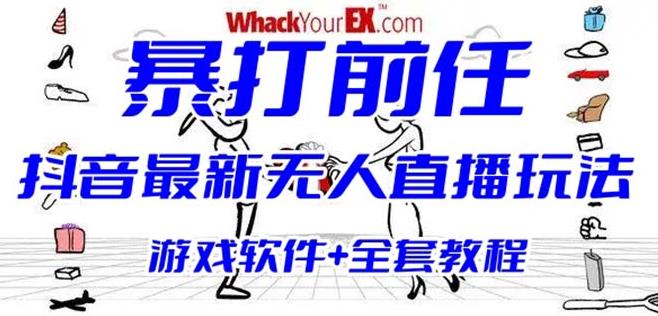 WhackYourEX™.com

暴打前任

抖音最新无人直播玩法

游戏软件+全套教程